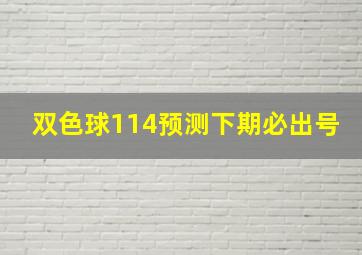 双色球114预测下期必出号